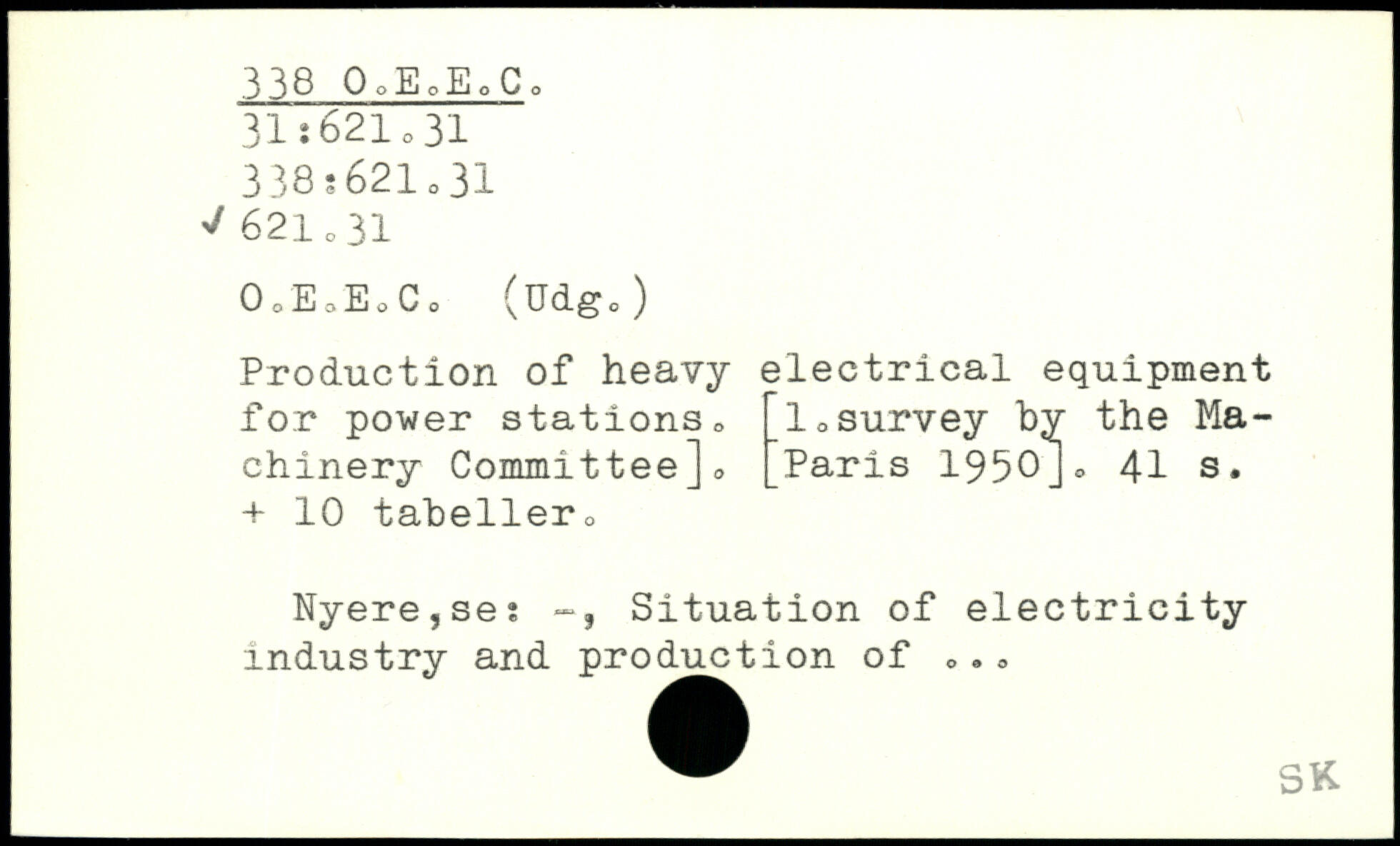 338 O.E.E.C.
31:621.31
338:621.31
✓ 621.31

O.E.E.C. (Udg.)

Production of heavy electrical equipment for power stations. [1.survey by the Machinery Committee]. [Paris 1950]. 41 s. + 10 tabeller.

Nyere,se: -, Situation of electricity industry and production of ...

SK